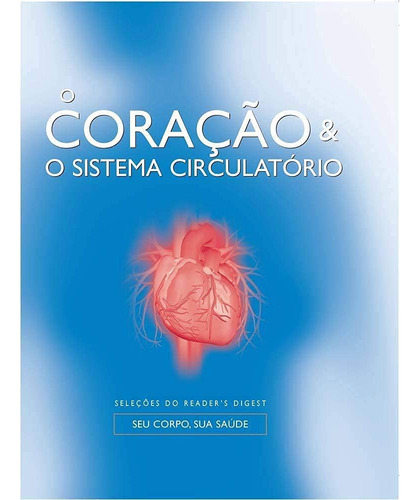 O
CORAÇÃO &
O SISTEMA CIRCULATÓRIO

SELEÇÕES DO READER'S DIGEST

SEU CORPO, SUA SAÚDE